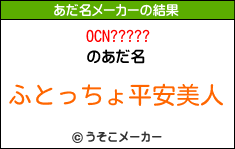 あだ名メーカーの結果

OCN?????

のあだ名

ふとっちょ平安美人

© うそこメーカー